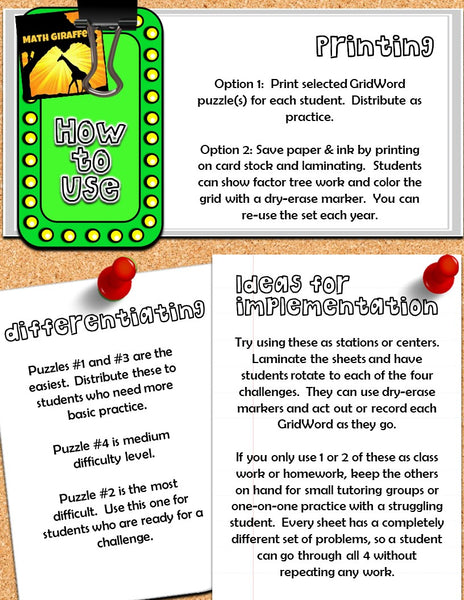 MATH GIRAFFE

How to Use

Printing

Option 1: Print selected GridWord puzzle(s) for each student. Distribute as practice.

Option 2: Save paper & ink by printing on card stock and laminating. Students can show factor tree work and color the grid with a dry-erase marker. You can re-use the set each year.

differentiating

Puzzles #1 and #3 are the easiest. Distribute these to students who need more basic practice.

Puzzle #4 is medium difficulty level.

Puzzle #2 is the most difficult. Use this one for students who are ready for a challenge.

Ideas for implementation

Try using these as stations or centers. Laminate the sheets and have students rotate to each of the four challenges. They can use dry-erase markers and act out or record each GridWord as they go.

If you only use 1 or 2 of these as class work or homework, keep the others on hand for small tutoring groups or one-on-one practice with a struggling student. Every sheet has a completely different set of problems, so a student can go through all 4 without repeating any work.